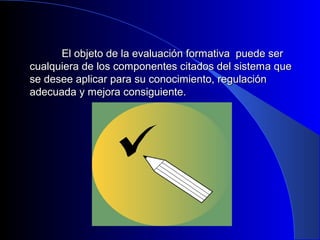 El objeto de la evaluación formativa puede ser cualquiera de los componentes citados del sistema que se desee aplicar para su conocimiento, regulación adecuada y mejora consiguiente.